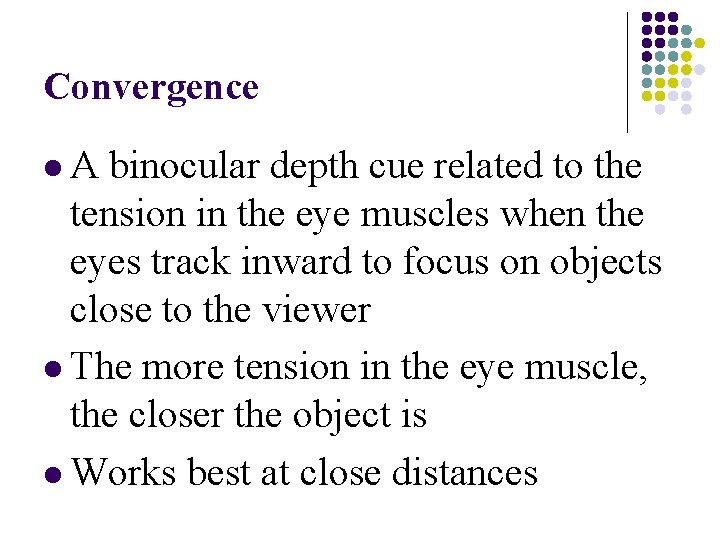 Convergence

• A binocular depth cue related to the tension in the eye muscles when the eyes track inward to focus on objects close to the viewer

• The more tension in the eye muscle, the closer the object is

• Works best at close distances